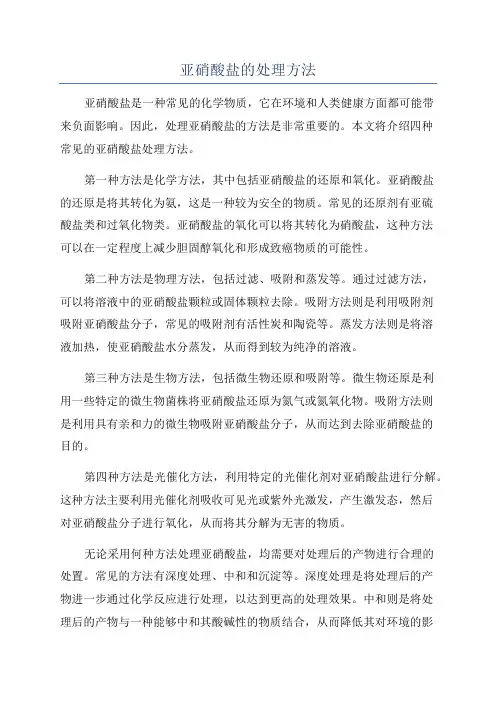 亚硝酸盐的处理方法

亚硝酸盐是一种常见的化学物质，它在环境和人类健康方面都可能带来负面影响。因此，处理亚硝酸盐的方法是非常重要的。本文将介绍四种常见的亚硝酸盐处理方法。

第一种方法是化学方法，其中包括亚硝酸盐的还原和氧化。亚硝酸盐的还原是将其转化为氨，这是一种较为安全的物质。常见的还原剂有亚硫酸盐类和过氧化物类。亚硝酸盐的氧化可以将其转化为硝酸盐，这种方法可以在一定程度上减少胆固醇氧化和形成致癌物质的可能性。

第二种方法是物理方法，包括过滤、吸附和蒸发等。通过过滤方法，可以将溶液中的亚硝酸盐颗粒或固体颗粒去除。吸附方法则是利用吸附剂吸附亚硝酸盐分子，常见的吸附剂有活性炭和陶瓷等。蒸发方法则是将溶液加热，使亚硝酸盐水分蒸发，从而得到较为纯净的溶液。

第三种方法是生物方法，包括微生物还原和吸附等。微生物还原是利用一些特定的微生物菌株将亚硝酸盐还原为氮气或氮氧化物。吸附方法则是利用具有亲和力的微生物吸附亚硝酸盐分子，从而达到去除亚硝酸盐的目的。

第四种方法是光催化方法，利用特定的光催化剂对亚硝酸盐进行分解。这种方法主要利用光催化剂吸收可见光或紫外光激发，产生激发态，然后对亚硝酸盐分子进行氧化，从而将其分解为无害的物质。

无论采用何种方法处理亚硝酸盐，均需要对处理后的产物进行合理的处置。常见的方法有深度处理、中和和沉淀等。深度处理是将处理后的产物进一步通过化学反应进行处理，以达到更高的处理效果。中和则是将处理后的产物与一种能够中和其酸碱性的物质结合，从而降低其对环境的影